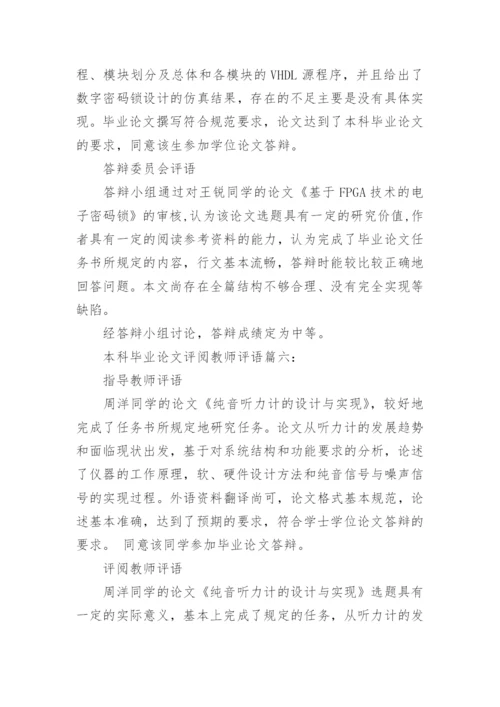 程、模块划分及总体和各模块的 VHDL 源程序，并且给出了数字密码锁设计的仿真结果，存在的不足主要是没有具体实现。毕业论文撰写符合规范要求，论文达到了本科毕业论文的要求，同意该生参加学位论文答辩。

答辩委员会评语

答辩小组通过对王锐同学的论文《基于 FPGA 技术的电子密码锁》的审核,认为该论文选题具有一定的研究价值,作者具有一定的阅读参考资料的能力，认为完成了毕业论文任务书所规定的内容，行文基本流畅，答辩时能较比较正确地回答问题。本文尚存在全篇结构不够合理、没有完全实现等缺陷。

经答辩小组讨论，答辩成绩定为中等。

本科毕业论文评阅教师评语篇六:

指导教师评语

周洋同学的论文《纯音听力计的设计与实现》，较好地完成了任务书所规定地研究任务。论文从听力计的发展趋势和面临现状出发，基于对系统结构和功能要求的分析，论述了仪器的工作原理，软、硬件设计方法和纯音信号与噪声信号的实现过程。外语资料翻译尚可，论文格式基本规范，论述基本准确，达到了预期的要求，符合学士学位论文答辩的要求。 同意该同学参加毕业论文答辩。

评阅教师评语

周洋同学的论文《纯音听力计的设计与实现》选题具有一定的实际意义，基本上完成了规定的任务，从听力计的发